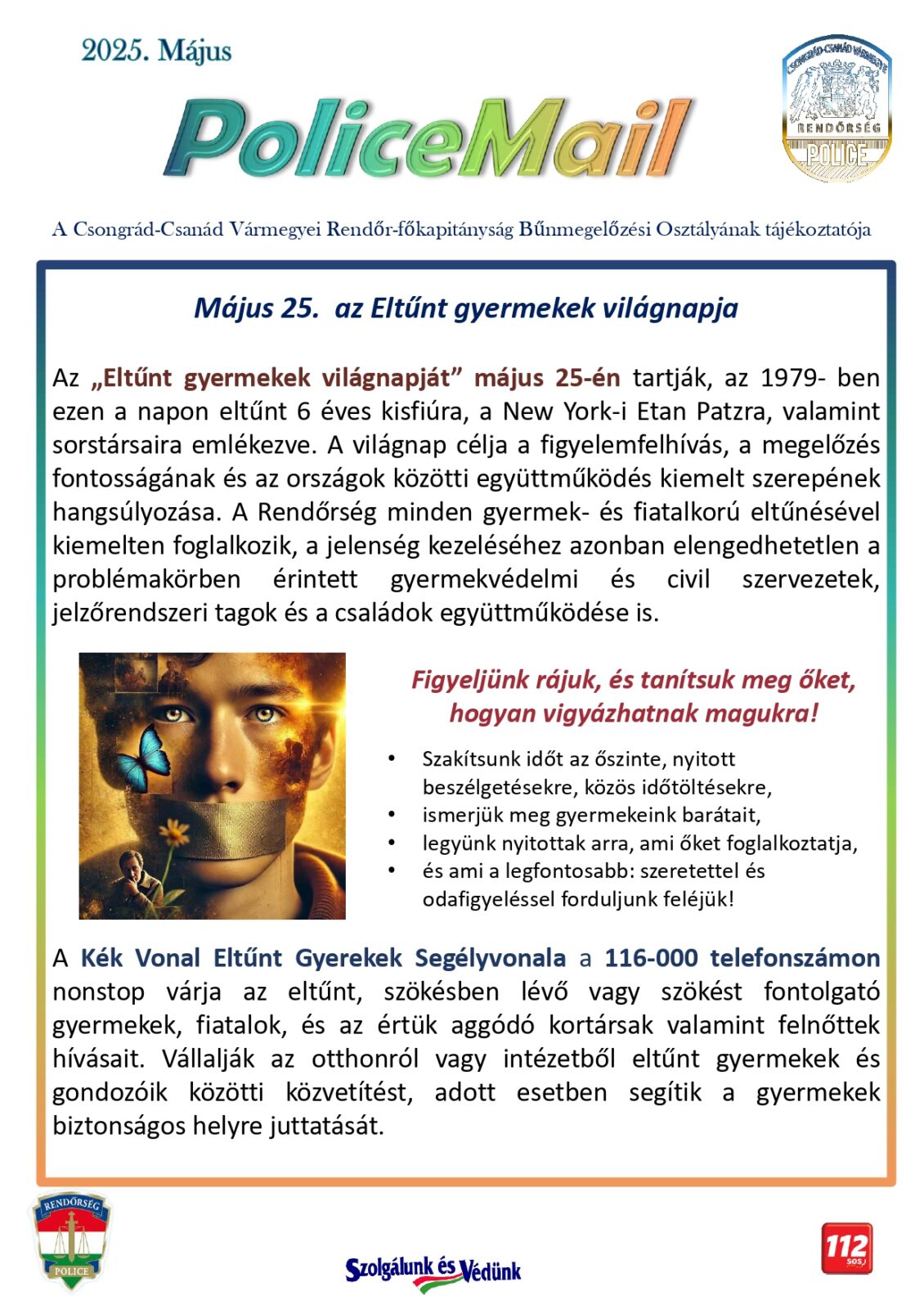 2025. Május

PoliceMail

CSONGRÁD-CSANÁD VÁRMEGYE
RENDŐRSÉG
POLICE

A Csongrád-Csanád Vármegyei Rendőr-főkapitányság Bűnmegelőzési Osztályának tájékoztatója

Május 25. az Eltűnt gyermekek világnapja

Az „Eltűnt gyermekek világnapját” május 25-én tartják, az 1979- ben ezen a napon eltűnt 6 éves kisfiúra, a New York-i Etan Patzra, valamint sorstársaira emlékezve. A világnap célja a figyelemfelhívás, a megelőzés fontosságának és az országok közötti együttműködés kiemelt szerepének hangsúlyozása. A Rendőrség minden gyermek- és fiatalkorú eltűnésével kiemelten foglalkozik, a jelenség kezeléséhez azonban elengedhetetlen a problémakörben érintett gyermekvédelmi és civil szervezetek, jelzőrendszeri tagok és a családok együttműködése is.

Figyeljünk rájuk, és tanítsuk meg őket, hogyan vigyázhatnak magukra!

• Szakítsunk időt az őszinte, nyitott beszélgetésekre, közös időtöltésekre,
• ismerjük meg gyermekeink barátait,
• legyünk nyitottak arra, ami őket foglalkoztatja,
• és ami a legfontosabb: szeretettel és odafigyeléssel forduljunk feléjük!

A Kék Vonal Eltűnt Gyerekek Segélyvonala a 116-000 telefonszámon nonstop várja az eltűnt, szökésben lévő vagy szökést fontolgató gyermekek, fiatalok, és az értük aggódó kortársak valamint felnőttek hívásait. Vállalják az otthonról vagy intézetből eltűnt gyermekek és gondozóik közötti közvetítést, adott esetben segítik a gyermekek biztonságos helyre juttatását.

RENDŐRSÉG
POLICE

Szolgálunk és Védünk

112
SOS